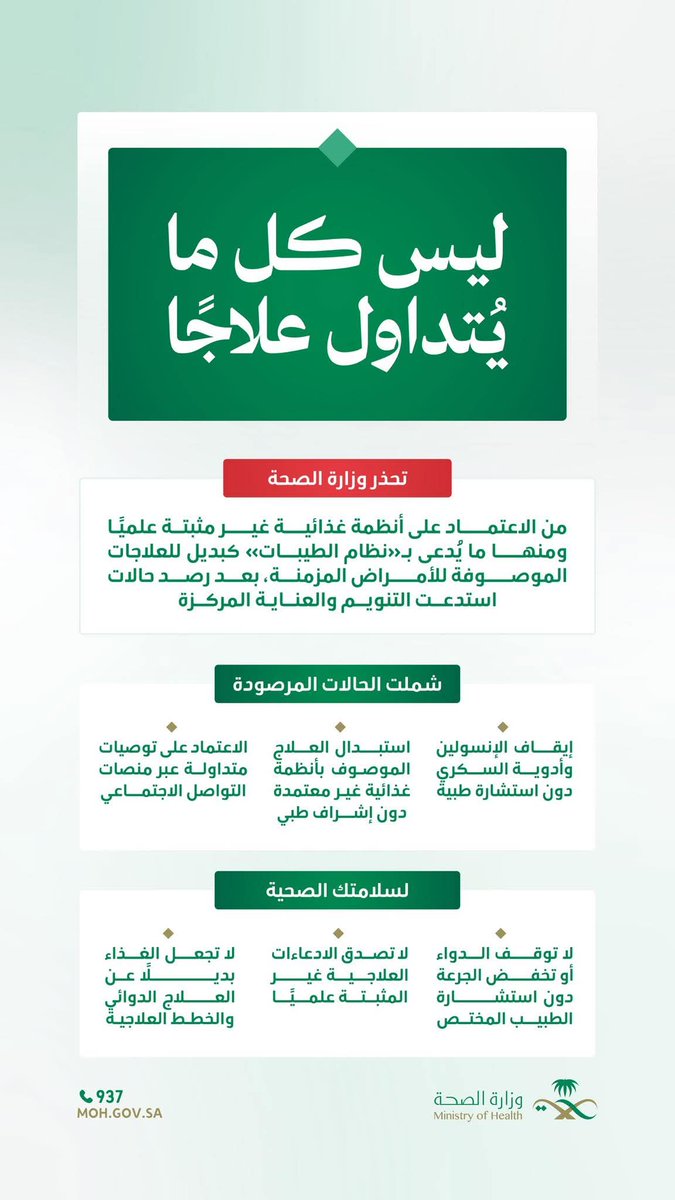 ليس كل ما يُتداول علاجًا

تحذر وزارة الصحة

من الاعتماد على أنظمة غذائية غير مثبتة علميًا ومنها ما يُدعى بـ«نظام الطيبات» كبديل للعلاجات الموصوفة للأمراض المزمنة، بعد رصد حالات استدعت التنويم والعناية المركزة

شملت الحالات المرصودة

إيقاف الإنسولين وأدوية السكري دون استشارة طبية

استبدال العلاج الموصوف بأنظمة غذائية غير معتمدة دون إشراف طبي

الاعتماد على توصيات متداولة عبر منصات التواصل الاجتماعي

لسلامتك الصحية

لا توقف الدواء أو تخفض الجرعة دون استشارة الطبيب المختص

لا تصدق الادعاءات العلاجية غير المثبتة علميًا

لا تجعل الغذاء بديلًا عن العلاج الدوائي والخطط العلاجية

937
MOH.GOV.SA

وزارة الصحة
Ministry of Health